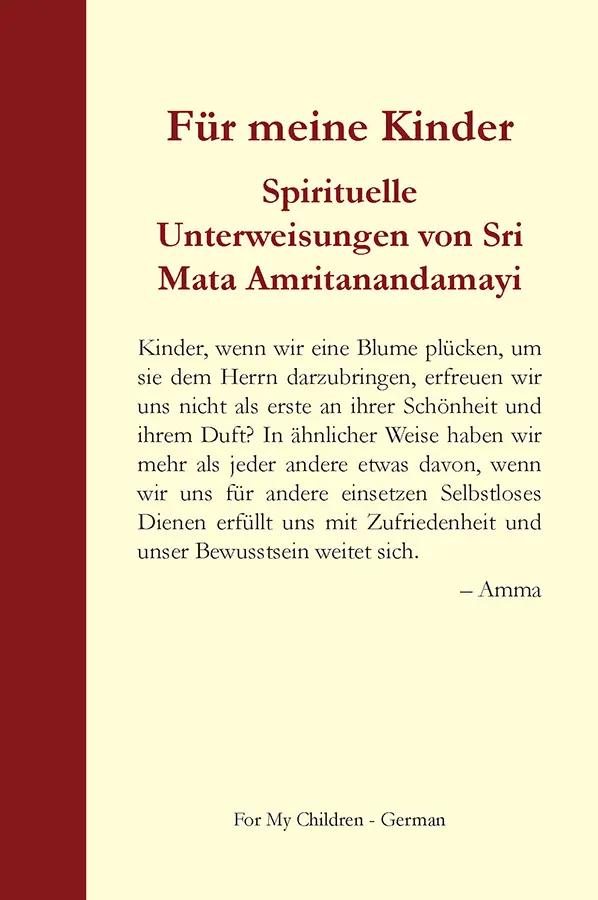 Für meine Kinder

Spirituelle Unterweisungen von Sri Mata Amritanandamayi

Kinder, wenn wir eine Blume plücken, um sie dem Herrn darzubringen, erfreuen wir uns nicht als erste an ihrer Schönheit und ihrem Duft? In ähnlicher Weise haben wir mehr als jeder andere etwas davon, wenn wir uns für andere einsetzen Selbstloses Dienen erfüllt uns mit Zufriedenheit und unser Bewusstsein weitet sich.

– Amma

For My Children - German